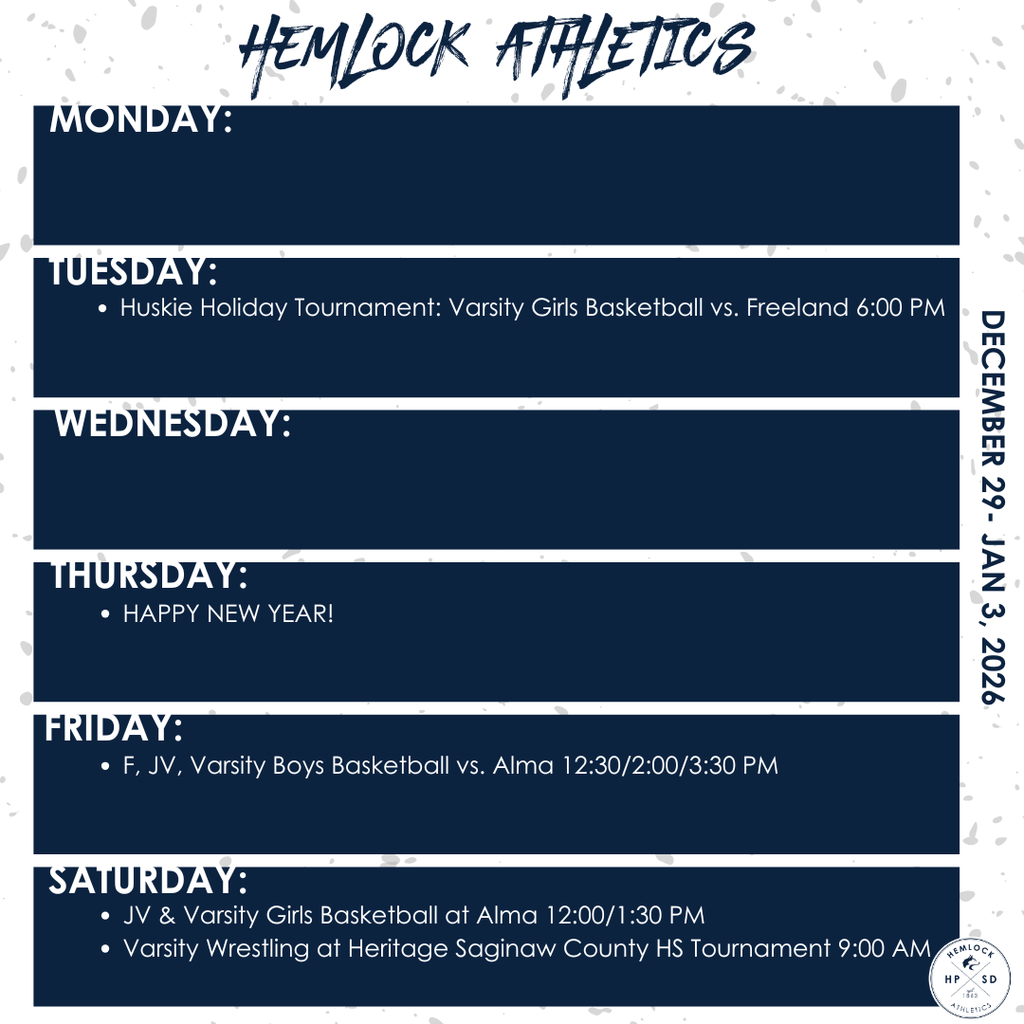 HEMLOCK ATHLETICS

MONDAY:

TUESDAY:
• Huskie Holiday Tournament: Varsity Girls Basketball vs. Freeland 6:00 PM

WEDNESDAY:

THURSDAY:
• HAPPY NEW YEAR!

FRIDAY:
• F, JV, Varsity Boys Basketball vs. Alma 12:30/2:00/3:30 PM

SATURDAY:
• JV & Varsity Girls Basketball at Alma 12:00/1:30 PM
• Varsity Wrestling at Heritage Saginaw County HS Tournament 9:00 AM

DECEMBER 29- JAN 3, 2026

HEMLOCK
HP SD
ATHLETICS